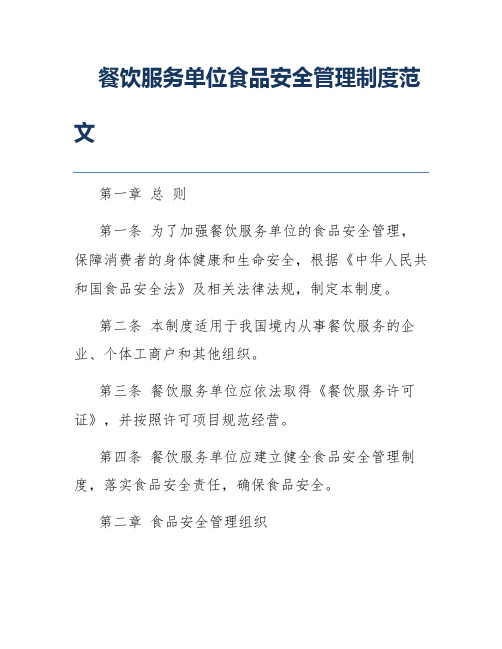 餐饮服务单位食品安全管理制度范文

第一章 总 则

第一条 为了加强餐饮服务单位的食品安全管理，保障消费者的身体健康和生命安全，根据《中华人民共和国食品安全法》及相关法律法规，制定本制度。

第二条 本制度适用于我国境内从事餐饮服务的企业、个体工商户和其他组织。

第三条 餐饮服务单位应依法取得《餐饮服务许可证》，并按照许可项目规范经营。

第四条 餐饮服务单位应建立健全食品安全管理制度，落实食品安全责任，确保食品安全。

第二章 食品安全管理组织